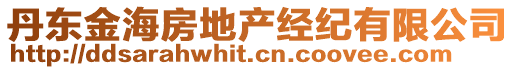 丹东金海房地产经纪有限公司
http://ddsarahwhit.cn.coovee.com